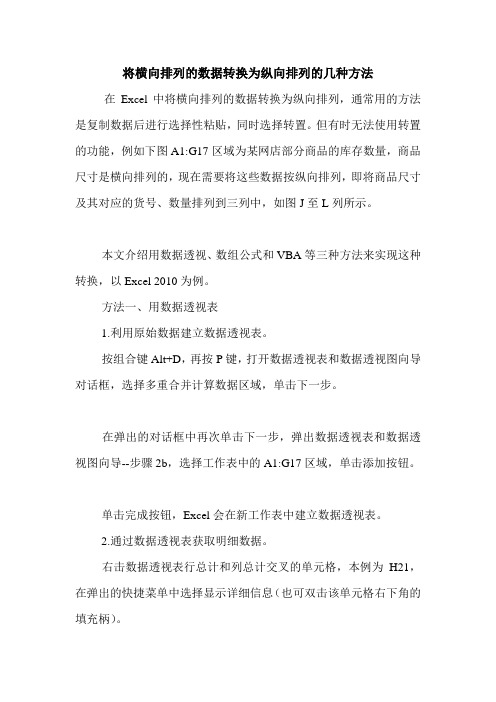 将横向排列的数据转换为纵向排列的几种方法

在 Excel 中将横向排列的数据转换为纵向排列，通常用的方法是复制数据后进行选择性粘贴，同时选择转置。但有时无法使用转置的功能，例如下图 A1:G17 区域为某网店部分商品的库存数量，商品尺寸是横向排列的，现在需要将这些数据按纵向排列，即将商品尺寸及其对应的货号、数量排列到三列中，如图 J 至 L 列所示。

本文介绍用数据透视、数组公式和 VBA 等三种方法来实现这种转换，以 Excel 2010 为例。

方法一、用数据透视表

1.利用原始数据建立数据透视表。

按组合键 Alt+D，再按 P 键，打开数据透视表和数据透视图向导对话框，选择多重合并计算数据区域，单击下一步。

在弹出的对话框中再次单击下一步，弹出数据透视表和数据透视图向导--步骤 2b，选择工作表中的 A1:G17 区域，单击添加按钮。

单击完成按钮，Excel 会在新工作表中建立数据透视表。

2.通过数据透视表获取明细数据。

右击数据透视表行总计和列总计交叉的单元格，本例为 H21，在弹出的快捷菜单中选择显示详细信息（也可双击该单元格右下角的填充柄）。